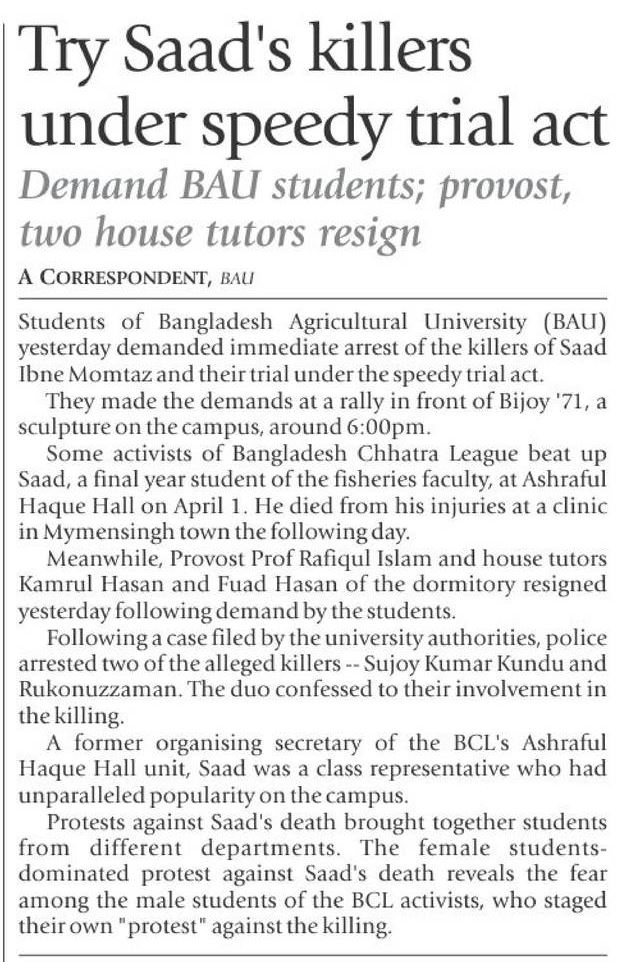 Try Saad's killers under speedy trial act

Demand BAU students; provost, two house tutors resign

A CORRESPONDENT, BAU

Students of Bangladesh Agricultural University (BAU) yesterday demanded immediate arrest of the killers of Saad Ibne Momtaz and their trial under the speedy trial act.

They made the demands at a rally in front of Bijoy '71, a sculpture on the campus, around 6:00pm.

Some activists of Bangladesh Chhatra League beat up Saad, a final year student of the fisheries faculty, at Ashraful Haque Hall on April 1. He died from his injuries at a clinic in Mymensingh town the following day.

Meanwhile, Provost Prof Rafiqul Islam and house tutors Kamrul Hasan and Fuad Hasan of the dormitory resigned yesterday following demand by the students.

Following a case filed by the university authorities, police arrested two of the alleged killers -- Sujoy Kumar Kundu and Rukonuzzaman. The duo confessed to their involvement in the killing.

A former organising secretary of the BCL's Ashraful Haque Hall unit, Saad was a class representative who had unparalleled popularity on the campus.

Protests against Saad's death brought together students from different departments. The female students-dominated protest against Saad's death reveals the fear among the male students of the BCL activists, who staged their own "protest" against the killing.